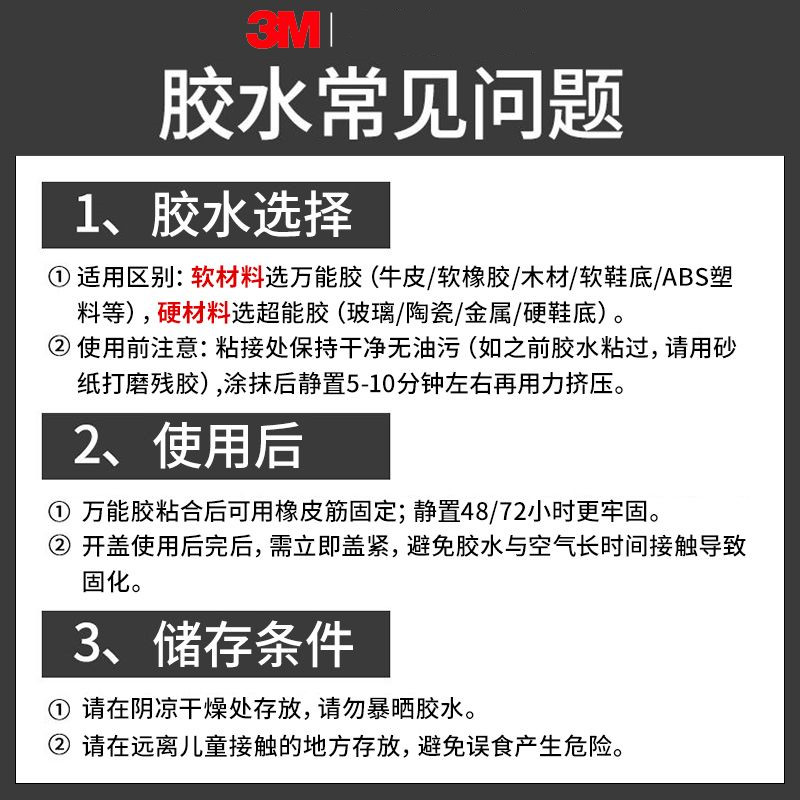 3M

胶水常见问题

1、胶水选择

① 适用区别：软材料选万能胶（牛皮/软橡胶/木材/软鞋底/ABS塑料等），硬材料选超能胶（玻璃/陶瓷/金属/硬鞋底）。

② 使用前注意：粘接处保持干净无油污（如之前胶水粘过，请用砂纸打磨残胶）,涂抹后静置5-10分钟左右再用力挤压。

2、使用后

① 万能胶粘合后可用橡皮筋固定；静置48/72小时更牢固。

② 开盖使用后完后，需立即盖紧，避免胶水与空气长时间接触导致固化。

3、储存条件

① 请在阴凉干燥处存放，请勿暴晒胶水。

② 请在远离儿童接触的地方存放，避免误食产生危险。